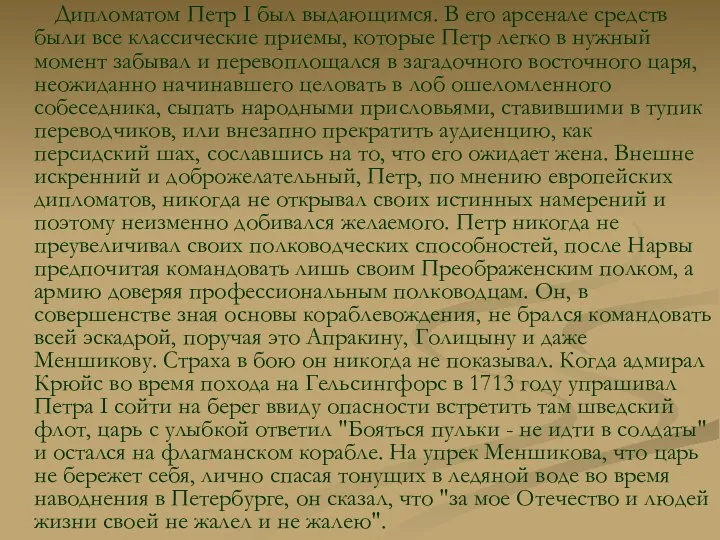 Дипломатом Петр I был выдающимся. В его арсенале средств были все классические приемы, которые Петр легко в нужный момент забывал и перевоплощался в загадочного восточного царя, неожиданно начинавшего целовать в лоб ошеломленного собеседника, сыпать народными присловьями, ставившими в тупик переводчиков, или внезапно прекратить аудиенцию, как персидский шах, сославшись на то, что его ожидает жена. Внешне искренний и доброжелательный, Петр, по мнению европейских дипломатов, никогда не открывал своих истинных намерений и поэтому неизменно добивался желаемого. Петр никогда не преувеличивал своих полководческих способностей, после Нарвы предпочитая командовать лишь своим Преображенским полком, а армию доверяя профессиональным полководцам. Он, в совершенстве зная основы кораблевождения, не брался командовать всей эскадрой, поручая это Апракину, Голицыну и даже Меншикову. Страха в бою он никогда не показывал. Когда адмирал Крюйс во время похода на Гельсингфорс в 1713 году упрашивал Петра I сойти на берег ввиду опасности встретить там шведский флот, царь с улыбкой ответил "Бояться пульки - не идти в солдаты" и остался на флагманском корабле. На упрек Меншикова, что царь не бережет себя, лично спасая тонущих в ледяной воде во время наводнения в Петербурге, он сказал, что "за мое Отечество и людей жизни своей не жалел и не жалею".